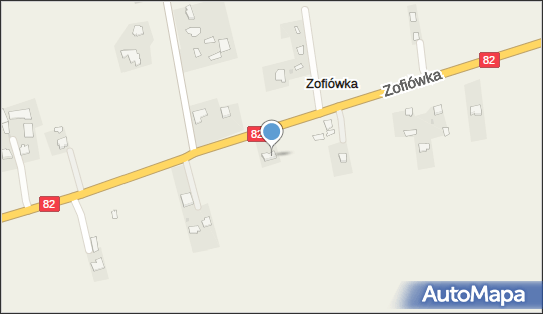 82
Zofiówka
Zofiówka
82
82
AutoMapa